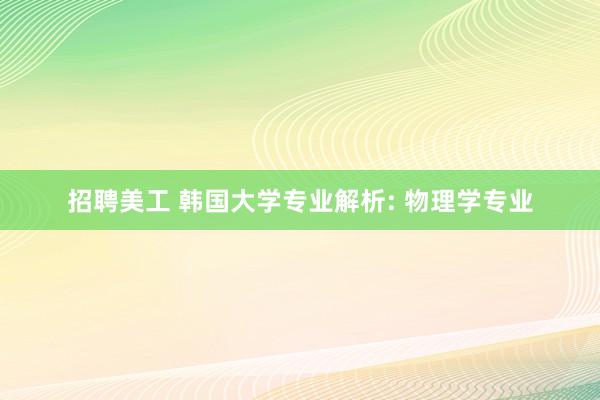 招聘美工 韩国大学专业解析: 物理学专业